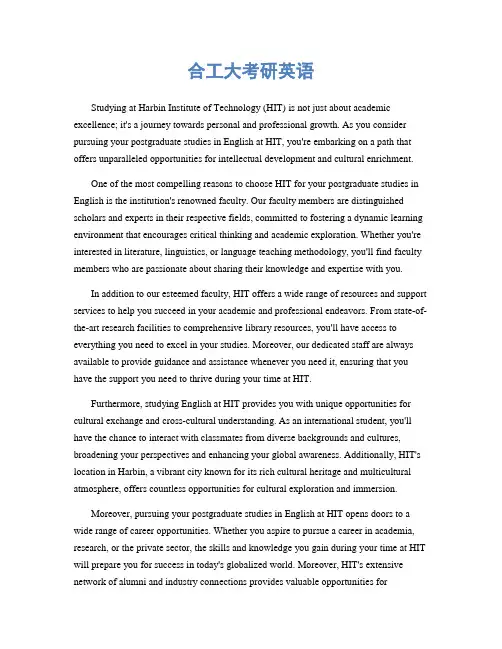 合工大考研英语

Studying at Harbin Institute of Technology (HIT) is not just about academic excellence; it's a journey towards personal and professional growth. As you consider pursuing your postgraduate studies in English at HIT, you're embarking on a path that offers unparalleled opportunities for intellectual development and cultural enrichment.

One of the most compelling reasons to choose HIT for your postgraduate studies in English is the institution's renowned faculty. Our faculty members are distinguished scholars and experts in their respective fields, committed to fostering a dynamic learning environment that encourages critical thinking and academic exploration. Whether you're interested in literature, linguistics, or language teaching methodology, you'll find faculty members who are passionate about sharing their knowledge and expertise with you.

In addition to our esteemed faculty, HIT offers a wide range of resources and support services to help you succeed in your academic and professional endeavors. From state-of-the-art research facilities to comprehensive library resources, you'll have access to everything you need to excel in your studies. Moreover, our dedicated staff are always available to provide guidance and assistance whenever you need it, ensuring that you have the support you need to thrive during your time at HIT.

Furthermore, studying English at HIT provides you with unique opportunities for cultural exchange and cross-cultural understanding. As an international student, you'll have the chance to interact with classmates from diverse backgrounds and cultures, broadening your perspectives and enhancing your global awareness. Additionally, HIT's location in Harbin, a vibrant city known for its rich cultural heritage and multicultural atmosphere, offers countless opportunities for cultural exploration and immersion.

Moreover, pursuing your postgraduate studies in English at HIT opens doors to a wide range of career opportunities. Whether you aspire to pursue a career in academia, research, or the private sector, the skills and knowledge you gain during your time at HIT will prepare you for success in today's globalized world. Moreover, HIT's extensive network of alumni and industry connections provides valuable opportunities for